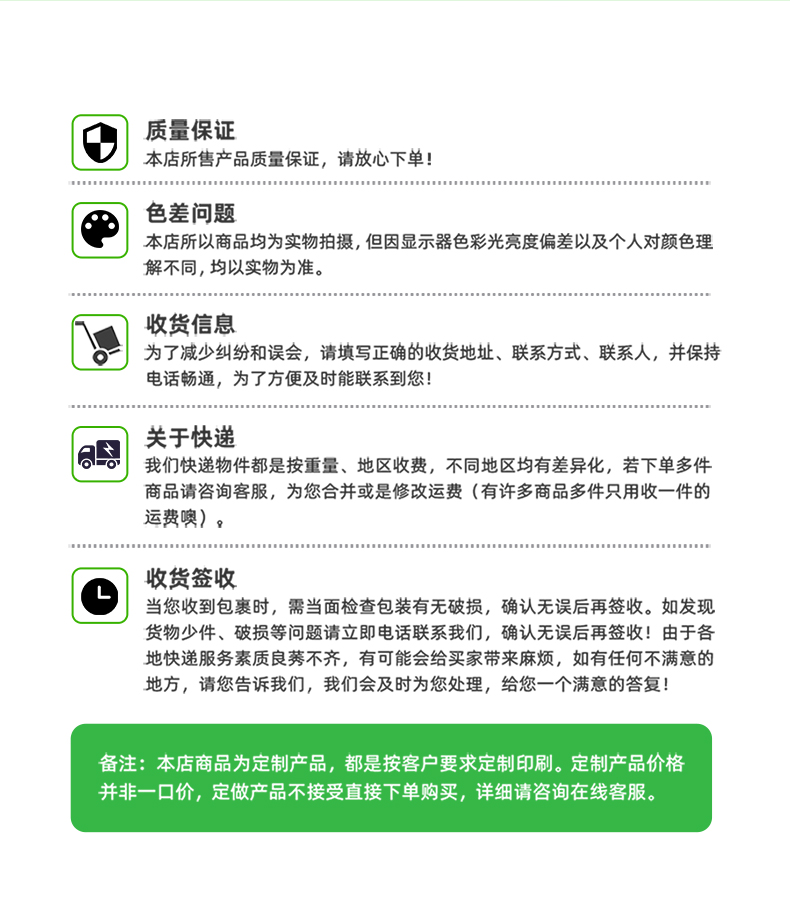 质量保证
本店所售产品质量保证，请放心下单！

色差问题
本店所以商品均为实物拍摄，但因显示器色彩光亮度偏差以及个人对颜色理解不同，均以实物为准。

收货信息
为了减少纠纷和误会，请填写正确的收货地址、联系方式、联系人，并保持电话畅通，为了方便及时能联系到您！

关于快递
我们快递物件都是按重量、地区收费，不同地区均有差异化，若下单多件商品请咨询客服，为您合并或是修改运费（有许多商品多件只用收一件的运费噢）。

收货签收
当您收到包裹时，需当面检查包装有无破损，确认无误后再签收。如发现货物少件、破损等问题请立即电话联系我们，确认无误后再签收！由于各地快递服务素质良莠不齐，有可能会给买家带来麻烦，如有任何不满意的地方，请您告诉我们，我们会及时为您处理，给您一个满意的答复！

备注：本店商品为定制产品，都是按客户要求定制印刷。定制产品价格并非一口价，定做产品不接受直接下单购买，详细请咨询在线客服。